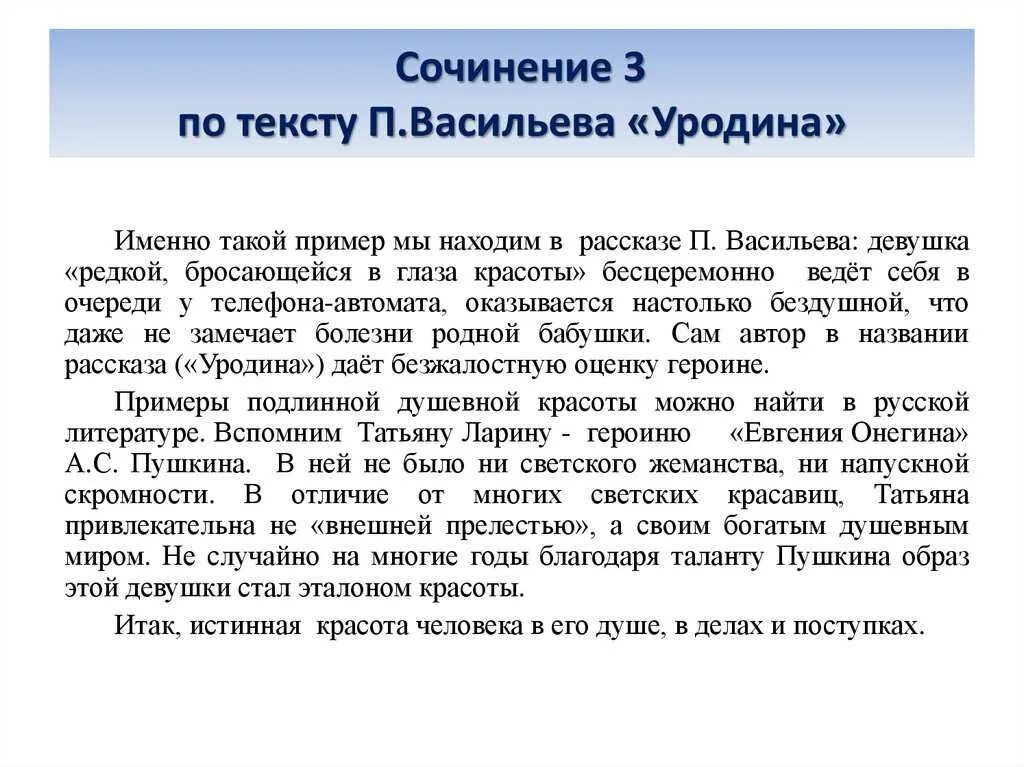 Сочинение 3
по тексту П.Васильева «Уродина»

Именно такой пример мы находим в рассказе П. Васильева: девушка «редкой, бросающейся в глаза красоты» бесцеремонно ведёт себя в очереди у телефона-автомата, оказывается настолько бездушной, что даже не замечает болезни родной бабушки. Сам автор в названии рассказа («Уродина») даёт безжалостную оценку героине.

Примеры подлинной душевной красоты можно найти в русской литературе. Вспомним Татьяну Ларину - героиню «Евгения Онегина» А.С. Пушкина. В ней не было ни светского жеманства, ни напускной скромности. В отличие от многих светских красавиц, Татьяна привлекательна не «внешней прелестью», а своим богатым душевным миром. Не случайно на многие годы благодаря таланту Пушкина образ этой девушки стал эталоном красоты.

Итак, истинная красота человека в его душе, в делах и поступках.